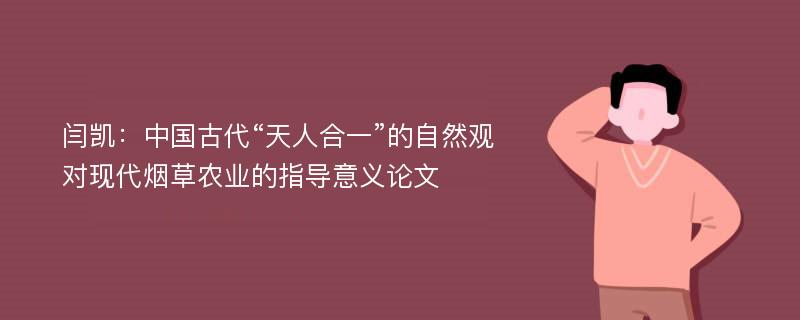 闫凯：中国古代“天人合一”的自然观对现代烟草农业的指导意义论文